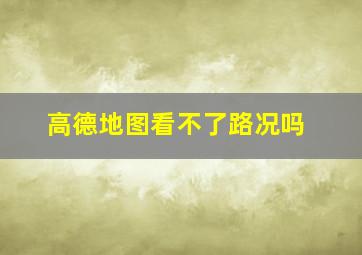 高德地图看不了路况吗